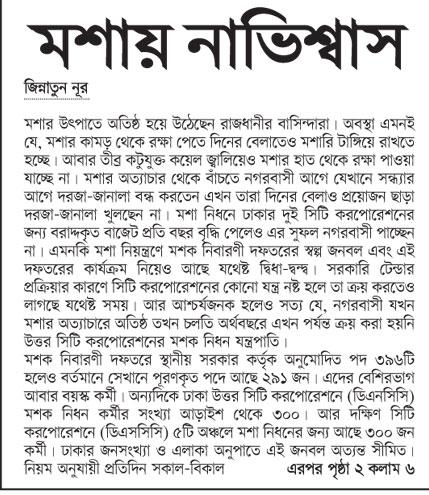 মশায় নাভিশ্বাস

জিন্নাতুন নূর

মশার উৎপাতে অতিষ্ঠ হয়ে উঠেছেন রাজধানীর বাসিন্দারা। অবস্থা এমনই যে, মশার কামড় থেকে রক্ষা পেতে দিনের বেলাতেও মশারি টাঙ্গিয়ে রাখতে হচ্ছে। আবার তীব্র কটুযুক্ত কয়েল জ্বালিয়েও মশার হাত থেকে রক্ষা পাওয়া যাচ্ছে না। মশার অত্যাচার থেকে বাঁচতে নগরবাসী আগে যেখানে সন্ধ্যার আগে দরজা-জানালা বন্ধ করতেন এখন তারা দিনের বেলাও প্রয়োজন ছাড়া দরজা-জানালা খুলছেন না। মশা নিধনে ঢাকার দুই সিটি করপোরেশনের জন্য বরাদ্দকৃত বাজেট প্রতি বছর বৃদ্ধি পেলেও এর সুফল নগরবাসী পাচ্ছেন না। এমনকি মশা নিয়ন্ত্রণে মশক নিবারণী দফতরের স্বল্প জনবল এবং এই দফতরের কার্যক্রম নিয়েও আছে যথেষ্ট দ্বিধা-দ্বন্দ্ব। সরকারি টেন্ডার প্রক্রিয়ার কারণে সিটি করপোরেশনের কোনো যন্ত্র নষ্ট হলে তা ক্রয় করতেও লাগছে যথেষ্ট সময়। আর আশ্চর্যজনক হলেও সত্য যে, নগরবাসী যখন মশার অত্যাচারে অতিষ্ঠ তখন চলতি অর্থবছরে এখন পর্যন্ত ক্রয় করা হয়নি উত্তর সিটি করপোরেশনের মশক নিধন যন্ত্রপাতি।
মশক নিবারণী দফতরে স্থানীয় সরকার কর্তৃক অনুমোদিত পদ ৩৯৬টি হলেও বর্তমানে সেখানে পূরণকৃত পদে আছে ২৯১ জন। এদের বেশিরভাগ আবার বয়স্ক কর্মী। অন্যদিকে ঢাকা উত্তর সিটি করপোরেশনে (ডিএনসিসি) মশক নিধন কর্মীর সংখ্যা আড়াইশ থেকে ৩০০। আর দক্ষিণ সিটি করপোরেশনে (ডিএসসিসি) ৫টি অঞ্চলে মশা নিধনের জন্য আছে ৩০০ জন কর্মী। ঢাকার জনসংখ্যা ও এলাকা অনুপাতে এই জনবল অত্যন্ত সীমিত। নিয়ম অনুযায়ী প্রতিদিন সকাল-বিকাল

এরপর পৃষ্ঠা ২ কলাম ৬